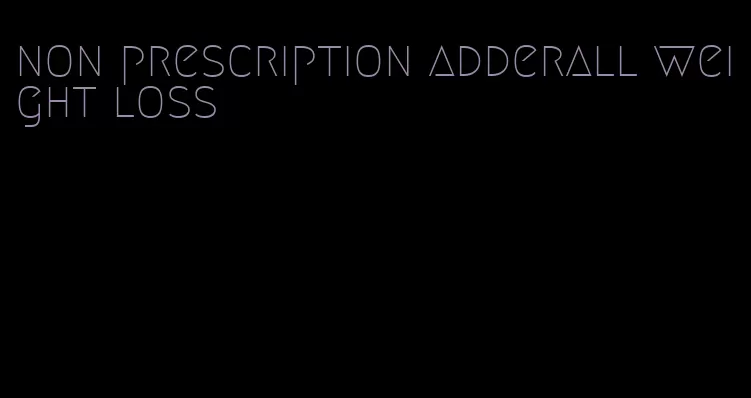 non prescription adderall weight loss